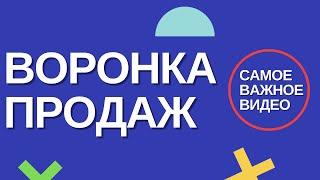 ВОРОНКА ПРОДАЖ

САМОЕ ВАЖНОЕ ВИДЕО